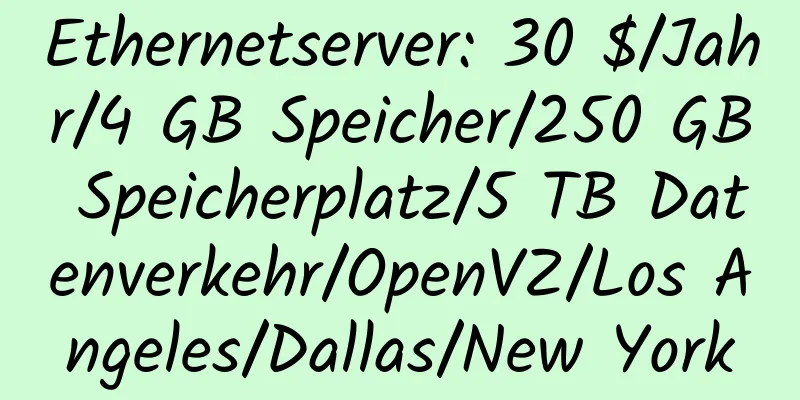 Ethernetserver: 30 $/Jahr/4 GB Speicher/250 GB Speicherplatz/5 TB Datenverkehr/OpenVZ/Los Angeles/Dallas/New York